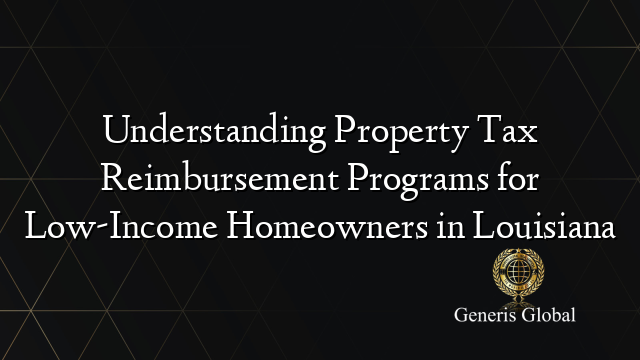 Understanding Property Tax Reimbursement Programs for Low-Income Homeowners in Louisiana

Generis Global